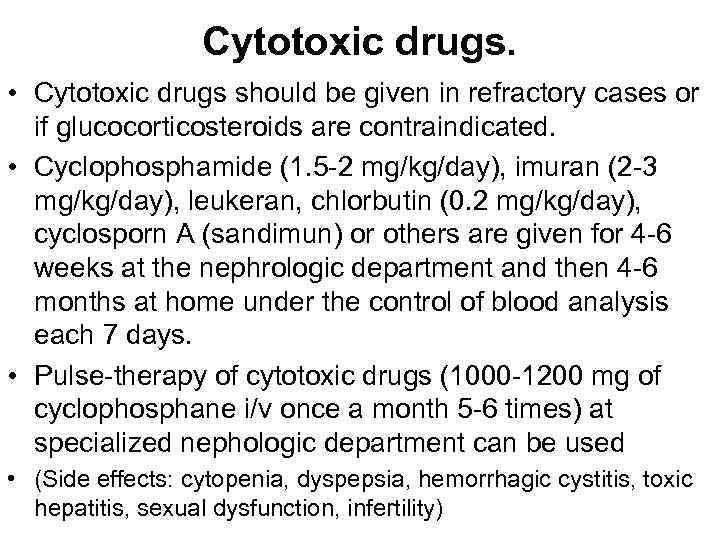 Cytotoxic drugs.

• Cytotoxic drugs should be given in refractory cases or if glucocorticosteroids are contraindicated.

• Cyclophosphamide (1.5-2 mg/kg/day), imuran (2-3 mg/kg/day), leukeran, chlorbutin (0.2 mg/kg/day), cyclosporn A (sandimun) or others are given for 4-6 weeks at the nephrologic department and then 4-6 months at home under the control of blood analysis each 7 days.

• Pulse-therapy of cytotoxic drugs (1000-1200 mg of cyclophosphane i/v once a month 5-6 times) at specialized nephologic department can be used

• (Side effects: cytopenia, dyspepsia, hemorrhagic cystitis, toxic hepatitis, sexual dysfunction, infertility)